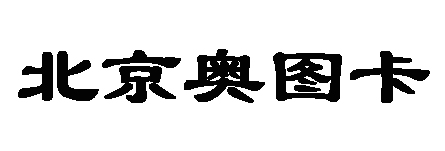 北京奥图卡